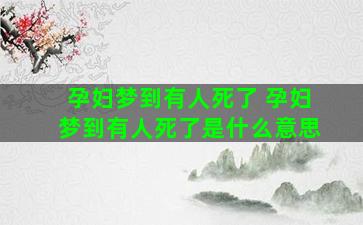 孕妇梦到有人死了 孕妇梦到有人死了是什么意思